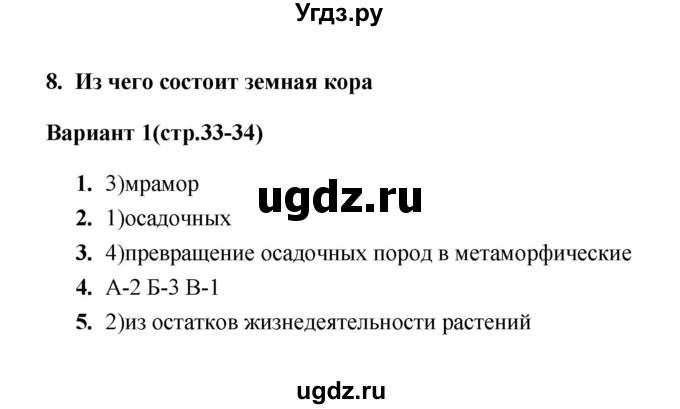 Угдз.ру

8. Из чего состоит земная кора

Вариант 1(стр.33-34)

1. 3)мрамор
ugdz.ru
2. 1)осадочных
3. 4)превращение осадочных пород в метаморфические
4. А-2 Б-3 В-1
5. 2)из остатков жизнедеятельности растений

ugdz.ru